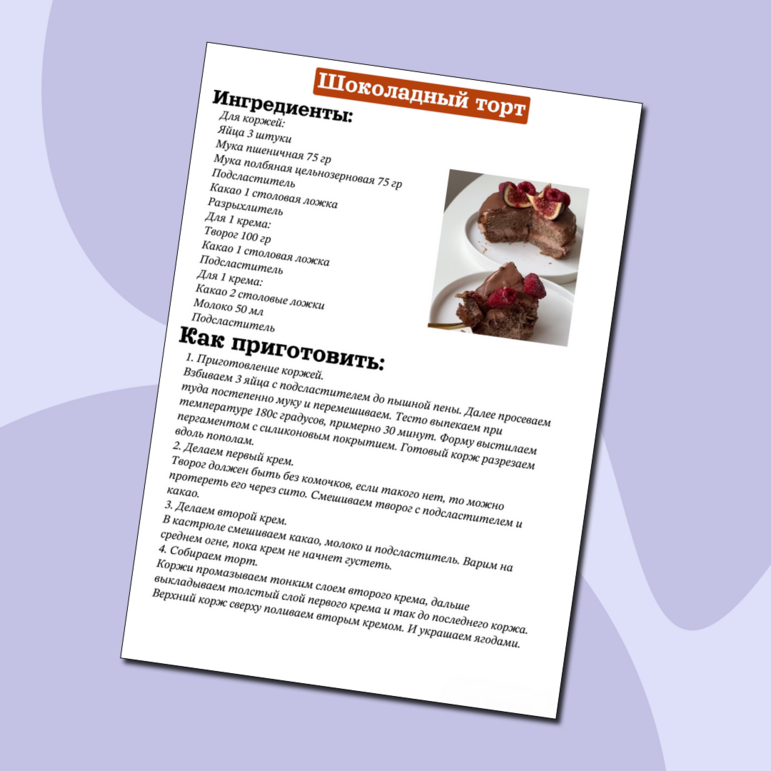 Шоколадный торт

Ингредиенты:
Для коржей:
Яйца 3 штуки
Мука пшеничная 75 гр
Мука полбяная цельнозерновая 75 гр
Подсластитель
Какао 1 столовая ложка
Разрыхлитель
Для 1 крема:
Творог 100 гр
Какао 1 столовая ложка
Подсластитель
Для 1 крема:
Какао 2 столовые ложки
Молоко 50 мл
Подсластитель

Как приготовить:
1. Приготовление коржей.
Взбиваем 3 яйца с подсластителем до пышной пены. Далее просеваем туда постепенно муку и перемешиваем. Тесто выпекаем при температуре 180с градусов, примерно 30 минут. Форму выстилаем пергаментом с силиконовым покрытием. Готовый корж разрезаем вдоль пополам.
2. Делаем первый крем.
Творог должен быть без комочков, если такого нет, то можно протереть его через сито. Смешиваем творог с подсластителем и какао.
3. Делаем второй крем.
В кастрюле смешиваем какао, молоко и подсластитель. Варим на среднем огне, пока крем не начнет густеть.
4. Собираем торт.
Коржи промазываем тонким слоем второго крема, дальше выкладываем толстый слой первого крема и так до последнего коржа. Верхний корж сверху поливаем вторым кремом. И украшаем ягодами.